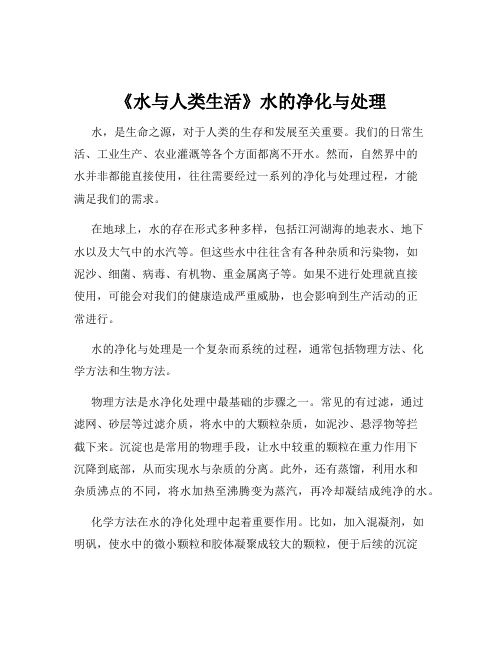 《水与人类生活》水的净化与处理

水，是生命之源，对于人类的生存和发展至关重要。我们的日常生活、工业生产、农业灌溉等各个方面都离不开水。然而，自然界中的水并非都能直接使用，往往需要经过一系列的净化与处理过程，才能满足我们的需求。

在地球上，水的存在形式多种多样，包括江河湖海的地表水、地下水以及大气中的水汽等。但这些水中往往含有各种杂质和污染物，如泥沙、细菌、病毒、有机物、重金属离子等。如果不进行处理就直接使用，可能会对我们的健康造成严重威胁，也会影响到生产活动的正常进行。

水的净化与处理是一个复杂而系统的过程，通常包括物理方法、化学方法和生物方法。

物理方法是水净化处理中最基础的步骤之一。常见的有过滤，通过滤网、砂层等过滤介质，将水中的大颗粒杂质，如泥沙、悬浮物等拦截下来。沉淀也是常用的物理手段，让水中较重的颗粒在重力作用下沉降到底部，从而实现水与杂质的分离。此外，还有蒸馏，利用水和杂质沸点的不同，将水加热至沸腾变为蒸汽，再冷却凝结成纯净的水。

化学方法在水的净化处理中起着重要作用。比如，加入混凝剂，如明矾，使水中的微小颗粒和胶体凝聚成较大的颗粒，便于后续的沉淀